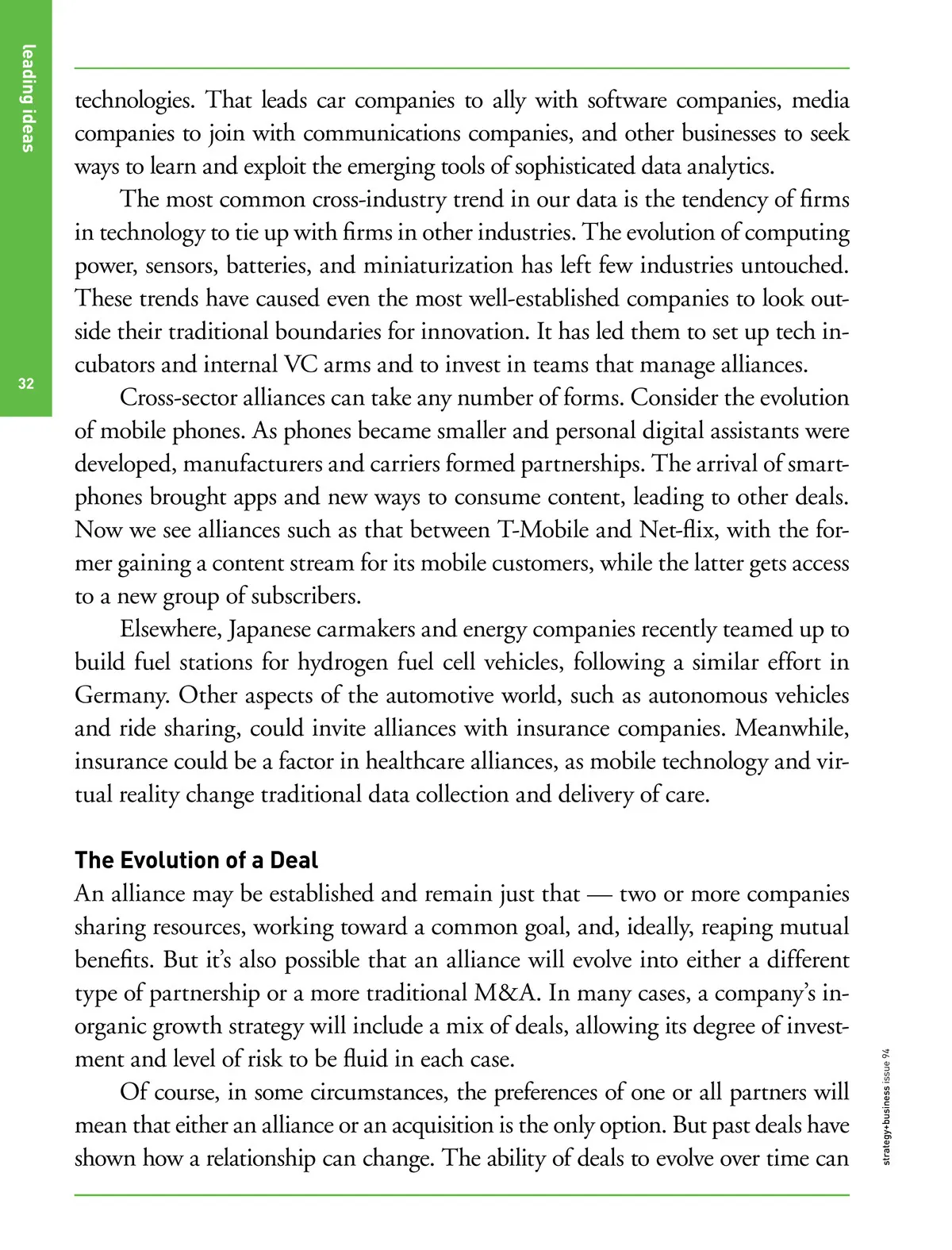 leading ideas

32

technologies. That leads car companies to ally with software companies, media companies to join with communications companies, and other businesses to seek ways to learn and exploit the emerging tools of sophisticated data analytics.

The most common cross-industry trend in our data is the tendency of firms in technology to tie up with firms in other industries. The evolution of computing power, sensors, batteries, and miniaturization has left few industries untouched. These trends have caused even the most well-established companies to look outside their traditional boundaries for innovation. It has led them to set up tech incubators and internal VC arms and to invest in teams that manage alliances.

Cross-sector alliances can take any number of forms. Consider the evolution of mobile phones. As phones became smaller and personal digital assistants were developed, manufacturers and carriers formed partnerships. The arrival of smartphones brought apps and new ways to consume content, leading to other deals. Now we see alliances such as that between T-Mobile and Net-flix, with the former gaining a content stream for its mobile customers, while the latter gets access to a new group of subscribers.

Elsewhere, Japanese carmakers and energy companies recently teamed up to build fuel stations for hydrogen fuel cell vehicles, following a similar effort in Germany. Other aspects of the automotive world, such as autonomous vehicles and ride sharing, could invite alliances with insurance companies. Meanwhile, insurance could be a factor in healthcare alliances, as mobile technology and virtual reality change traditional data collection and delivery of care.

The Evolution of a Deal

An alliance may be established and remain just that — two or more companies sharing resources, working toward a common goal, and, ideally, reaping mutual benefits. But it's also possible that an alliance will evolve into either a different type of partnership or a more traditional M&A. In many cases, a company's inorganic growth strategy will include a mix of deals, allowing its degree of investment and level of risk to be fluid in each case.

Of course, in some circumstances, the preferences of one or all partners will mean that either an alliance or an acquisition is the only option. But past deals have shown how a relationship can change. The ability of deals to evolve over time can

strategy+business issue 94